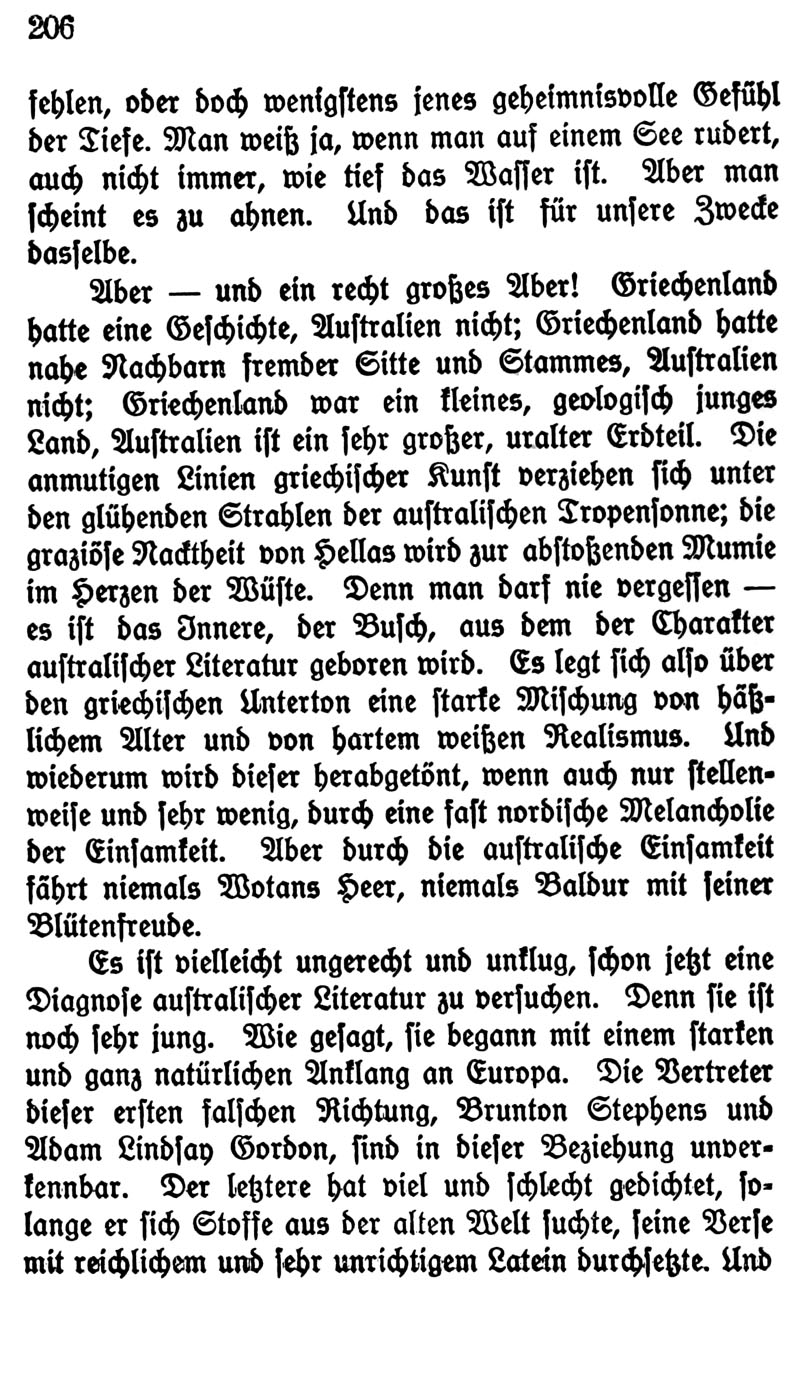 206

fehlen, oder doch wenigstens jenes geheimnisvolle Gefühl der Tiefe. Man weiß ja, wenn man auf einem See rudert, auch nicht immer, wie tief das Wasser ist. Aber man scheint es zu ahnen. Und das ist für unsere Zwecke dasselbe.

Aber — und ein recht großes Aber! Griechenland hatte eine Geschichte, Australien nicht; Griechenland hatte nahe Nachbarn fremder Sitte und Stammes, Australien nicht; Griechenland war ein kleines, geologisch junges Land, Australien ist ein sehr großer, uralter Erdteil. Die anmutigen Linien griechischer Kunst verziehen sich unter den glühenden Strahlen der australischen Tropensonne; die graziöse Nacktheit von Hellas wird zur abstoßenden Mumie im Herzen der Wüste. Denn man darf nie vergessen — es ist das Innere, der Busch, aus dem der Charakter australischer Literatur geboren wird. Es legt sich also über den griechischen Unterton eine starke Mischung von häßlichem Alter und von hartem weißen Realismus. Und wiederum wird dieser herabgetönt, wenn auch nur stellenweise und sehr wenig, durch eine fast nordische Melancholie der Einsamkeit. Aber durch die australische Einsamkeit fährt niemals Wotans Heer, niemals Baldur mit seiner Blütenfreude.

Es ist vielleicht ungerecht und unklug, schon jetzt eine Diagnose australischer Literatur zu versuchen. Denn sie ist noch sehr jung. Wie gesagt, sie begann mit einem starken und ganz natürlichen Anklang an Europa. Die Vertreter dieser ersten falschen Richtung, Brunton Stephens und Adam Lindsay Gordon, sind in dieser Beziehung unverkennbar. Der letztere hat viel und schlecht gedichtet, solange er sich Stoffe aus der alten Welt suchte, seine Verse mit reichlichem und sehr unrichtigem Latein durchsetzte. Und